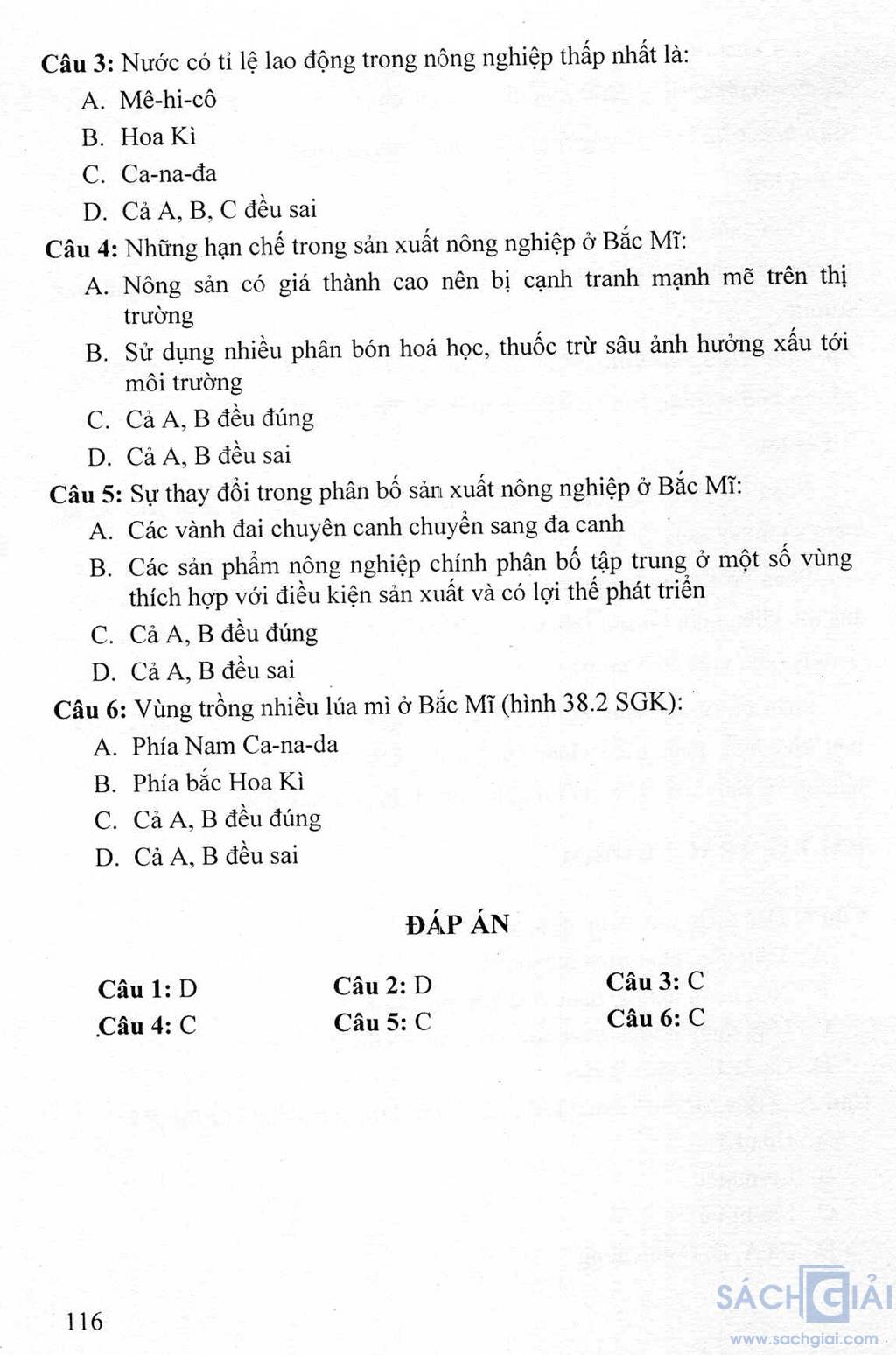 Câu 3: Nước có tỉ lệ lao động trong nông nghiệp thấp nhất là:

A. Mê-hi-cô

B. Hoa Kì

C. Ca-na-đa

D. Cả A, B, C đều sai

Câu 4: Những hạn chế trong sản xuất nông nghiệp ở Bắc Mĩ:

A. Nông sản có giá thành cao nên bị cạnh tranh mạnh mẽ trên thị trường

B. Sử dụng nhiều phân bón hoá học, thuốc trừ sâu ảnh hưởng xấu tới môi trường

C. Cả A, B đều đúng

D. Cả A, B đều sai

Câu 5: Sự thay đổi trong phân bố sản xuất nông nghiệp ở Bắc Mĩ:

A. Các vành đai chuyên canh chuyển sang đa canh

B. Các sản phẩm nông nghiệp chính phân bố tập trung ở một số vùng thích hợp với điều kiện sản xuất và có lợi thế phát triển

C. Cả A, B đều đúng

D. Cả A, B đều sai

Câu 6: Vùng trồng nhiều lúa mì ở Bắc Mĩ (hình 38.2 SGK):

A. Phía Nam Ca-na-da

B. Phía bắc Hoa Kì

C. Cả A, B đều đúng

D. Cả A, B đều sai

ĐÁP ÁN

Câu 1: D    Câu 2: D    Câu 3: C

Câu 4: C    Câu 5: C    Câu 6: C

116

SÁCH GIẢI
www.sachgiai.com